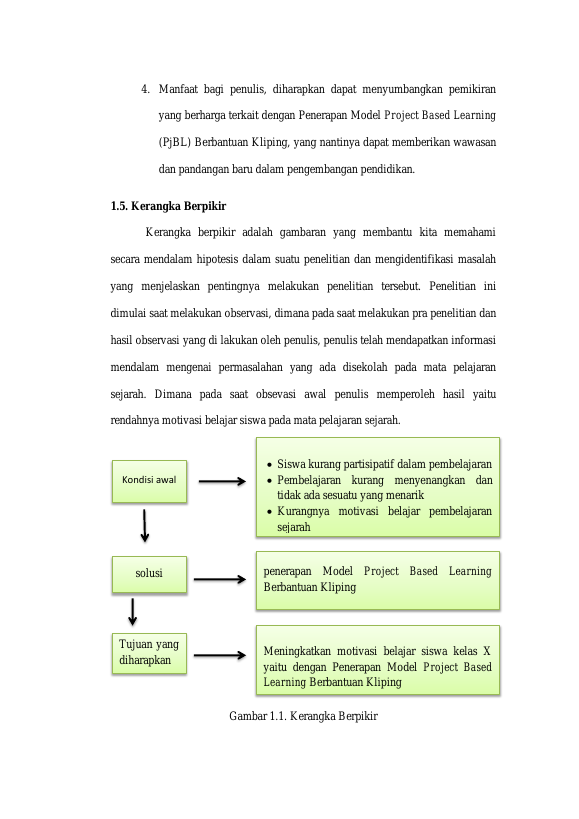 4. Manfaat bagi penulis, diharapkan dapat menyumbangkan pemikiran yang berharga terkait dengan Penerapan Model Project Based Learning (PjBL) Berbantuan Kliping, yang nantinya dapat memberikan wawasan dan pandangan baru dalam pengembangan pendidikan.

1.5. Kerangka Berpikir

Kerangka berpikir adalah gambaran yang membantu kita memahami secara mendalam hipotesis dalam suatu penelitian dan mengidentifikasi masalah yang menjelaskan pentingnya melakukan penelitian tersebut. Penelitian ini dimulai saat melakukan observasi, dimana pada saat melakukan pra penelitian dan hasil observasi yang di lakukan oleh penulis, penulis telah mendapatkan informasi mendalam mengenai permasalahan yang ada disekolah pada mata pelajaran sejarah. Dimana pada saat obsevasi awal penulis memperoleh hasil yaitu rendahnya motivasi belajar siswa pada mata pelajaran sejarah.

Kondisi awal

• Siswa kurang partisipatif dalam pembelajaran
• Pembelajaran kurang menyenangkan dan tidak ada sesuatu yang menarik
• Kurangnya motivasi belajar pembelajaran sejarah

solusi

penerapan Model Project Based Learning Berbantuan Kliping

Tujuan yang diharapkan

Meningkatkan motivasi belajar siswa kelas X yaitu dengan Penerapan Model Project Based Learning Berbantuan Kliping

Gambar 1.1. Kerangka Berpikir